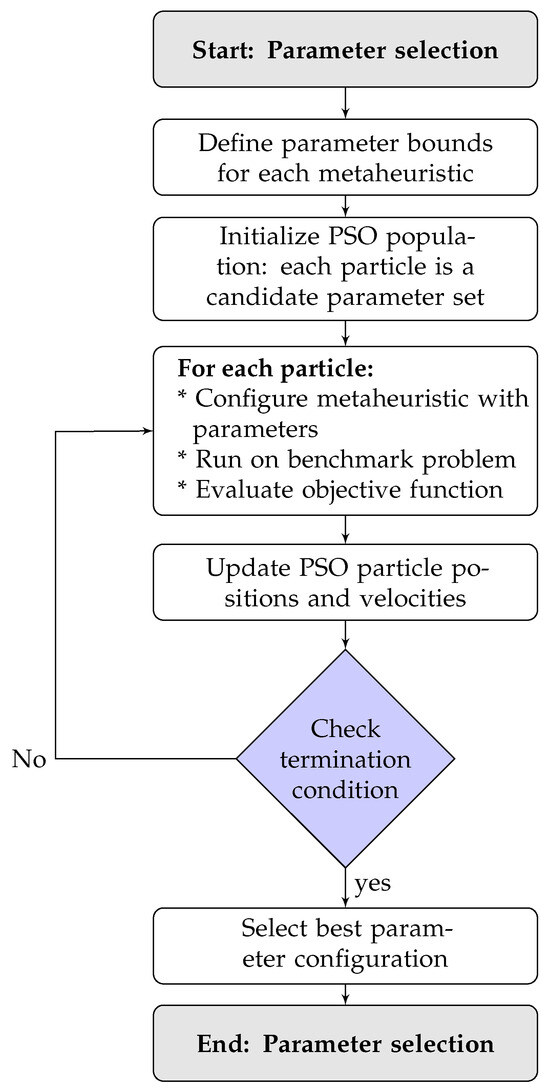 Start: Parameter selection

Define parameter bounds for each metaheuristic

Initialize PSO population: each particle is a candidate parameter set

For each particle:
* Configure metaheuristic with parameters
* Run on benchmark problem
* Evaluate objective function

Update PSO particle positions and velocities

Check termination condition

No

yes

Select best parameter configuration

End: Parameter selection